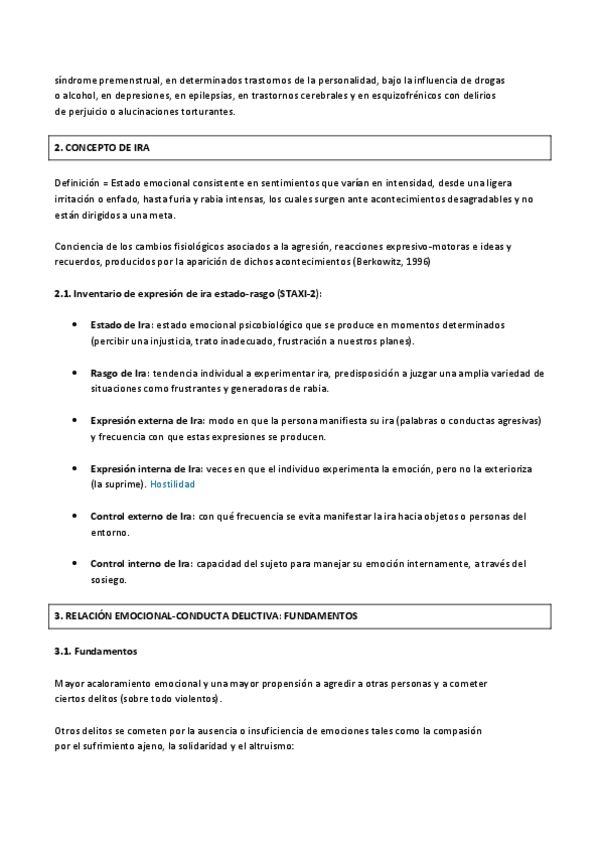 síndrome premenstrual, en determinados trastornos de la personalidad, bajo la influencia de drogas o alcohol, en depresiones, en epilepsias, en trastornos cerebrales y en esquizofrénicos con delirios de perjuicio o alucinaciones torturantes.

2. CONCEPTO DE IRA

Definición = Estado emocional consistente en sentimientos que varían en intensidad, desde una ligera irritación o enfado, hasta furia y rabia intensas, los cuales surgen ante acontecimientos desagradables y no están dirigidos a una meta.

Conciencia de los cambios fisiológicos asociados a la agresión, reacciones expresivo-motoras e ideas y recuerdos, producidos por la aparición de dichos acontecimientos (Berkowitz, 1996)

2.1. Inventario de expresión de ira estado-rasgo (STAXI-2):

• Estado de Ira: estado emocional psicobiológico que se produce en momentos determinados (percibir una injusticia, trato inadecuado, frustración a nuestros planes).

• Rasgo de Ira: tendencia individual a experimentar ira, predisposición a juzgar una amplia variedad de situaciones como frustrantes y generadoras de rabia.

• Expresión externa de Ira: modo en que la persona manifiesta su ira (palabras o conductas agresivas) y frecuencia con que estas expresiones se producen.

• Expresión interna de Ira: veces en que el individuo experimenta la emoción, pero no la exterioriza (la suprime). Hostilidad

• Control externo de Ira: con qué frecuencia se evita manifestar la ira hacia objetos o personas del entorno.

• Control interno de Ira: capacidad del sujeto para manejar su emoción internamente, a través del sosiego.

3. RELACIÓN EMOCIONAL-CONDUCTA DELICTIVA: FUNDAMENTOS

3.1. Fundamentos

Mayor acaloramiento emocional y una mayor propensión a agredir a otras personas y a cometer ciertos delitos (sobre todo violentos).

Otros delitos se cometen por la ausencia o insuficiencia de emociones tales como la compasión por el sufrimiento ajeno, la solidaridad y el altruismo: